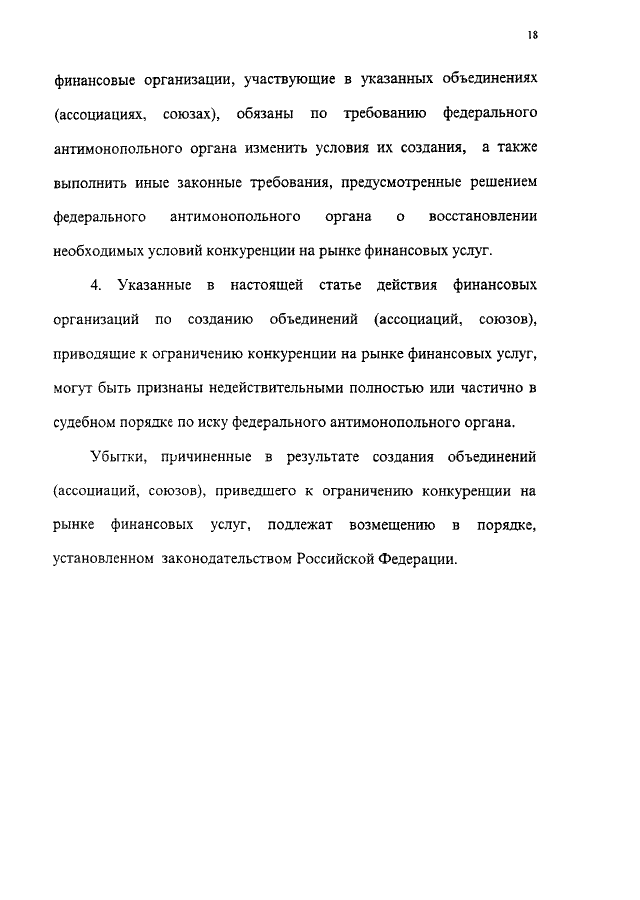 18

финансовые организации, участвующие в указанных объединениях (ассоциациях, союзах), обязаны по требованию федерального антимонопольного органа изменить условия их создания, а также выполнить иные законные требования, предусмотренные решением федерального антимонопольного органа о восстановлении необходимых условий конкуренции на рынке финансовых услуг.

4. Указанные в настоящей статье действия финансовых организаций по созданию объединений (ассоциаций, союзов), приводящие к ограничению конкуренции на рынке финансовых услуг, могут быть признаны недействительными полностью или частично в судебном порядке по иску федерального антимонопольного органа.

Убытки, причиненные в результате создания объединений (ассоциаций, союзов), приведшего к ограничению конкуренции на рынке финансовых услуг, подлежат возмещению в порядке, установленном законодательством Российской Федерации.